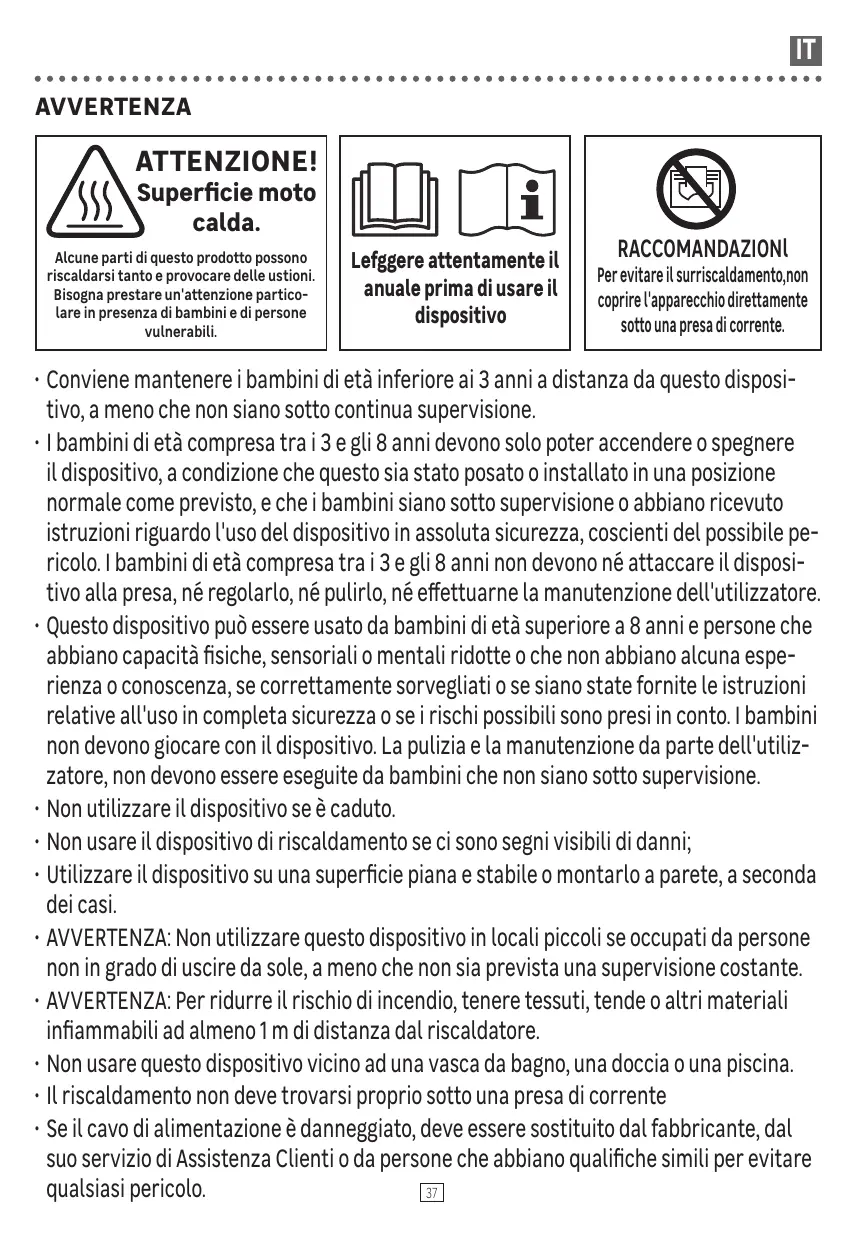 IT

AVVERTENZA

ATTENZIONE!
Superficie moto calda.

Alcune parti di questo prodotto possono riscaldarsi tanto e provocare delle ustioni. Bisogna prestare un'attenzione particolare in presenza di bambini e di persone vulnerabili.

Lefggere attentamente il anuale prima di usare il dispositivo

RACCOMANDAZIONl
Per evitare il surriscaldamento,non coprire l'apparecchio direttamente sotto una presa di corrente.

· Conviene mantenere i bambini di età inferiore ai 3 anni a distanza da questo dispositivo, a meno che non siano sotto continua supervisione.

· I bambini di età compresa tra i 3 e gli 8 anni devono solo poter accendere o spegnere il dispositivo, a condizione che questo sia stato posato o installato in una posizione normale come previsto, e che i bambini siano sotto supervisione o abbiano ricevuto istruzioni riguardo l'uso del dispositivo in assoluta sicurezza, coscienti del possibile pericolo. I bambini di età compresa tra i 3 e gli 8 anni non devono né attaccare il dispositivo alla presa, né regolarlo, né pulirlo, né effettuarne la manutenzione dell'utilizzatore.

· Questo dispositivo può essere usato da bambini di età superiore a 8 anni e persone che abbiano capacità fisiche, sensoriali o mentali ridotte o che non abbiano alcuna esperienza o conoscenza, se correttamente sorvegliati o se siano state fornite le istruzioni relative all'uso in completa sicurezza o se i rischi possibili sono presi in conto. I bambini non devono giocare con il dispositivo. La pulizia e la manutenzione da parte dell'utilizzatore, non devono essere eseguite da bambini che non siano sotto supervisione.

· Non utilizzare il dispositivo se è caduto.

· Non usare il dispositivo di riscaldamento se ci sono segni visibili di danni;

· Utilizzare il dispositivo su una superficie piana e stabile o montarlo a parete, a seconda dei casi.

· AVVERTENZA: Non utilizzare questo dispositivo in locali piccoli se occupati da persone non in grado di uscire da sole, a meno che non sia prevista una supervisione costante.

· AVVERTENZA: Per ridurre il rischio di incendio, tenere tessuti, tende o altri materiali infiammabili ad almeno 1 m di distanza dal riscaldatore.

· Non usare questo dispositivo vicino ad una vasca da bagno, una doccia o una piscina.

· Il riscaldamento non deve trovarsi proprio sotto una presa di corrente

· Se il cavo di alimentazione è danneggiato, deve essere sostituito dal fabbricante, dal suo servizio di Assistenza Clienti o da persone che abbiano qualifiche simili per evitare qualsiasi pericolo.

37